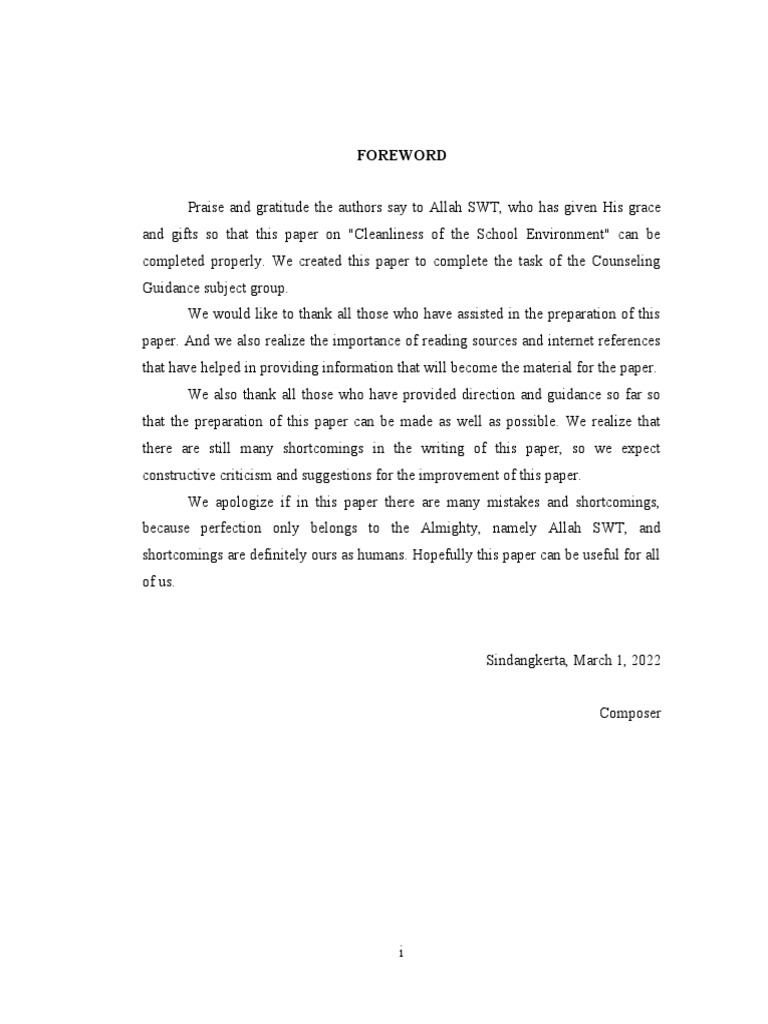 FOREWORD

Praise and gratitude the authors say to Allah SWT, who has given His grace and gifts so that this paper on "Cleanliness of the School Environment" can be completed properly. We created this paper to complete the task of the Counseling Guidance subject group.

We would like to thank all those who have assisted in the preparation of this paper. And we also realize the importance of reading sources and internet references that have helped in providing information that will become the material for the paper.

We also thank all those who have provided direction and guidance so far so that the preparation of this paper can be made as well as possible. We realize that there are still many shortcomings in the writing of this paper, so we expect constructive criticism and suggestions for the improvement of this paper.

We apologize if in this paper there are many mistakes and shortcomings, because perfection only belongs to the Almighty, namely Allah SWT, and shortcomings are definitely ours as humans. Hopefully this paper can be useful for all of us.

Sindangkerta, March 1, 2022

Composer

i